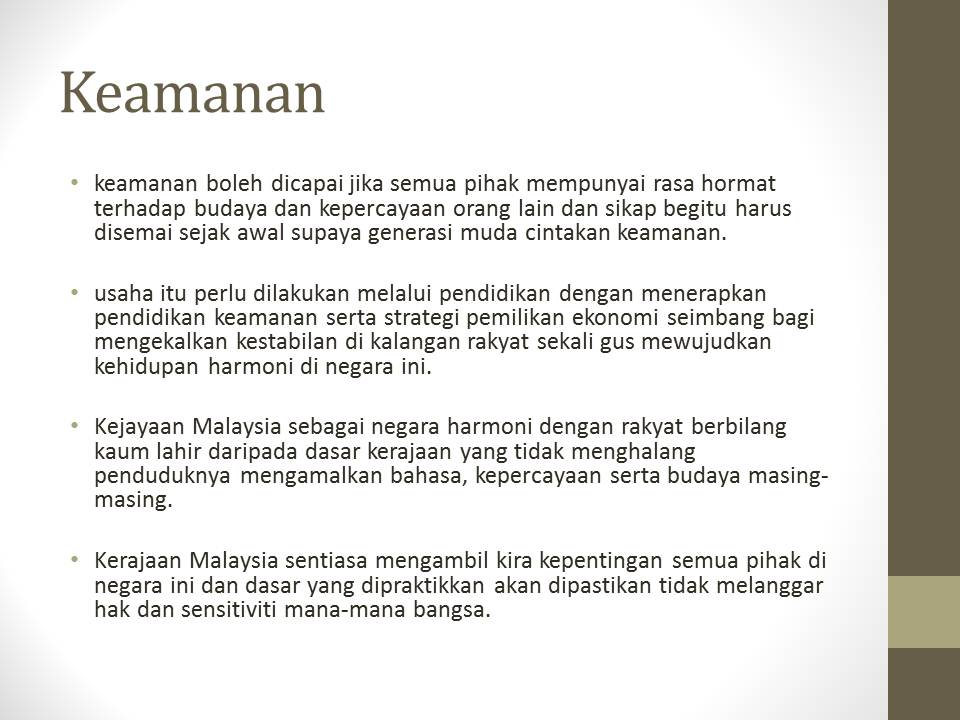 Keamanan

• keamanan boleh dicapai jika semua pihak mempunyai rasa hormat terhadap budaya dan kepercayaan orang lain dan sikap begitu harus disemai sejak awal supaya generasi muda cintakan keamanan.

• usaha itu perlu dilakukan melalui pendidikan dengan menerapkan pendidikan keamanan serta strategi pemilikan ekonomi seimbang bagi mengekalkan kestabilan di kalangan rakyat sekali gus mewujudkan kehidupan harmoni di negara ini.

• Kejayaan Malaysia sebagai negara harmoni dengan rakyat berbilang kaum lahir daripada dasar kerajaan yang tidak menghalang penduduknya mengamalkan bahasa, kepercayaan serta budaya masing-masing.

• Kerajaan Malaysia sentiasa mengambil kira kepentingan semua pihak di negara ini dan dasar yang dipraktikkan akan dipastikan tidak melanggar hak dan sensitiviti mana-mana bangsa.